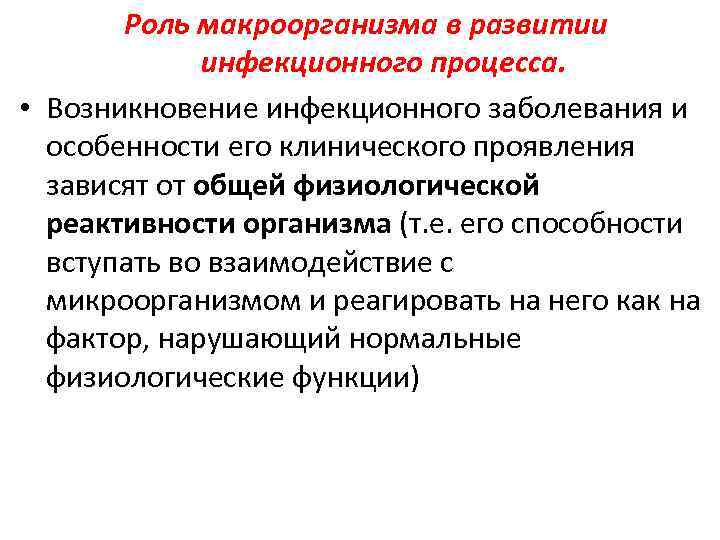 Роль макроорганизма в развитии инфекционного процесса.

• Возникновение инфекционного заболевания и особенности его клинического проявления зависят от общей физиологической реактивности организма (т.е. его способности вступать во взаимодействие с микроорганизмом и реагировать на него как на фактор, нарушающий нормальные физиологические функции)